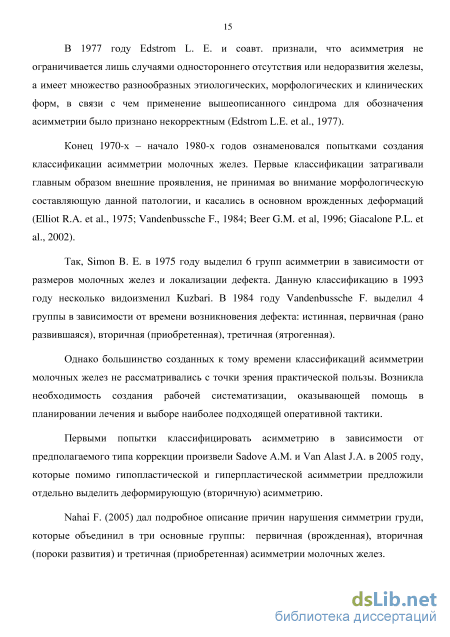 15

В 1977 году Edstrom L. E. и соавт. признали, что асимметрия не ограничивается лишь случаями одностороннего отсутствия или недоразвития железы, а имеет множество разнообразных этиологических, морфологических и клинических форм, в связи с чем применение вышеописанного синдрома для обозначения асимметрии было признано некорректным (Edstrom L.E. et al., 1977).

Конец 1970-х – начало 1980-х годов ознаменовался попытками создания классификации асимметрии молочных желез. Первые классификации затрагивали главным образом внешние проявления, не принимая во внимание морфологическую составляющую данной патологии, и касались в основном врожденных деформаций (Elliot R.A. et al., 1975; Vandenbussche F., 1984; Beer G.M. et al, 1996; Giacalone P.L. et al., 2002).

Так, Simon B. E. в 1975 году выделил 6 групп асимметрии в зависимости от размеров молочных желез и локализации дефекта. Данную классификацию в 1993 году несколько видоизменил Kuzbari. В 1984 году Vandenbussche F. выделил 4 группы в зависимости от времени возникновения дефекта: истинная, первичная (рано развившаяся), вторичная (приобретенная), третичная (ятрогенная).

Однако большинство созданных к тому времени классификаций асимметрии молочных желез не рассматривались с точки зрения практической пользы. Возникла необходимость создания рабочей систематизации, оказывающей помощь в планировании лечения и выборе наиболее подходящей оперативной тактики.

Первыми попытки классифицировать асимметрию в зависимости от предполагаемого типа коррекции произвели Sadove A.M. и Van Alast J.A. в 2005 году, которые помимо гипопластической и гиперпластической асимметрии предложили отдельно выделить деформирующую (вторичную) асимметрию.

Nahai F. (2005) дал подробное описание причин нарушения симметрии груди, которые объединил в три основные группы: первичная (врожденная), вторичная (пороки развития) и третичная (приобретенная) асимметрии молочных желез.

dsLib.net
библиотека диссертаций